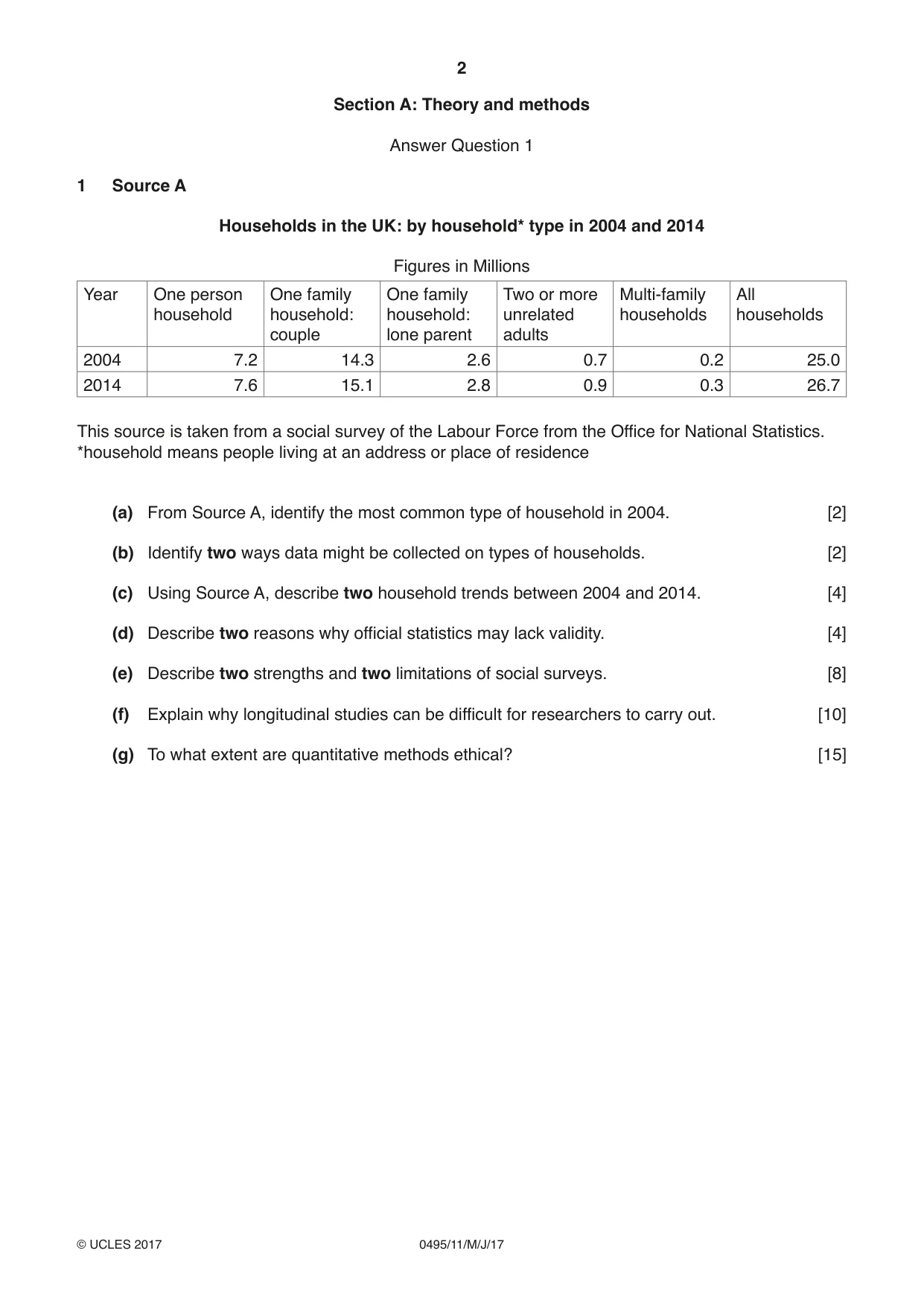 2

Section A: Theory and methods

Answer Question 1

1 Source A

Households in the UK: by household* type in 2004 and 2014

Figures in Millions

| Year | One person household | One family household: couple | One family household: lone parent | Two or more unrelated adults | Multi-family households | All households |
|---|---|---|---|---|---|---|
| 2004 | 7.2 | 14.3 | 2.6 | 0.7 | 0.2 | 25.0 |
| 2014 | 7.6 | 15.1 | 2.8 | 0.9 | 0.3 | 26.7 |

This source is taken from a social survey of the Labour Force from the Office for National Statistics.
*household means people living at an address or place of residence

(a) From Source A, identify the most common type of household in 2004. [2]

(b) Identify two ways data might be collected on types of households. [2]

(c) Using Source A, describe two household trends between 2004 and 2014. [4]

(d) Describe two reasons why official statistics may lack validity. [4]

(e) Describe two strengths and two limitations of social surveys. [8]

(f) Explain why longitudinal studies can be difficult for researchers to carry out. [10]

(g) To what extent are quantitative methods ethical? [15]

© UCLES 2017 0495/11/M/J/17